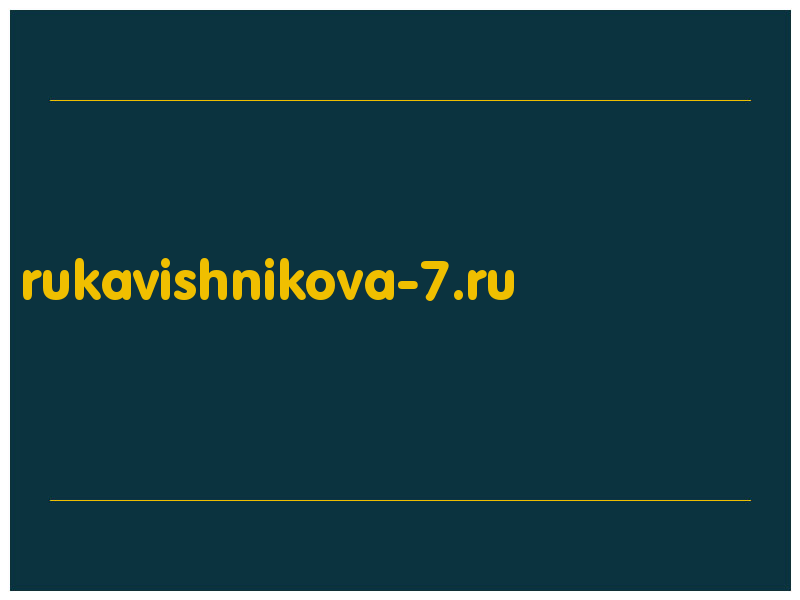 rukavishnikova-7.ru